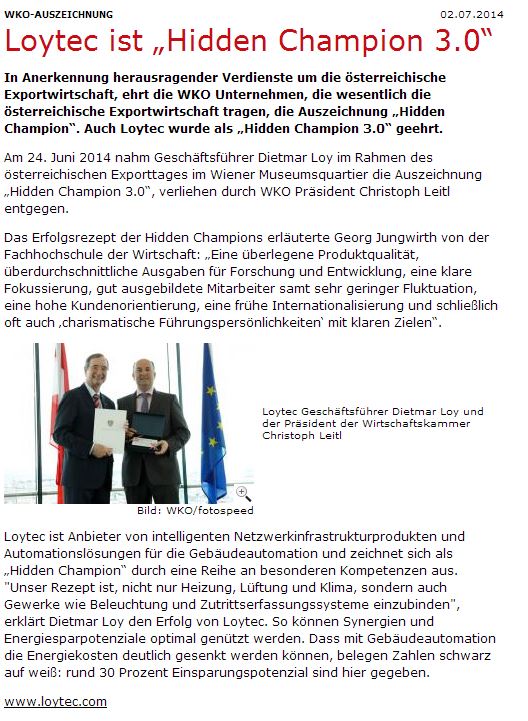 WKO-AUSZEICHNUNG

02.07.2014

Loytec ist „Hidden Champion 3.0“

In Anerkennung herausragender Verdienste um die österreichische Exportwirtschaft, ehrt die WKO Unternehmen, die wesentlich die österreichische Exportwirtschaft tragen, die Auszeichnung „Hidden Champion“. Auch Loytec wurde als „Hidden Champion 3.0“ geehrt.

Am 24. Juni 2014 nahm Geschäftsführer Dietmar Loy im Rahmen des österreichischen Exporttages im Wiener Museumsquartier die Auszeichnung „Hidden Champion 3.0“, verliehen durch WKO Präsident Christoph Leitl entgegen.

Das Erfolgsrezept der Hidden Champions erläuterte Georg Jungwirth von der Fachhochschule der Wirtschaft: „Eine überlegene Produktqualität, überdurchschnittliche Ausgaben für Forschung und Entwicklung, eine klare Fokussierung, gut ausgebildete Mitarbeiter samt sehr geringer Fluktuation, eine hohe Kundenorientierung, eine frühe Internationalisierung und schließlich oft auch ‚charismatische Führungspersönlichkeiten‘ mit klaren Zielen“.

Loytec Geschäftsführer Dietmar Loy und der Präsident der Wirtschaftskammer Christoph Leitl

Bild: WKO/fotospeed

Loytec ist Anbieter von intelligenten Netzwerkinfrastrukturprodukten und Automationslösungen für die Gebäudeautomation und zeichnet sich als „Hidden Champion“ durch eine Reihe an besonderen Kompetenzen aus. "Unser Rezept ist, nicht nur Heizung, Lüftung und Klima, sondern auch Gewerke wie Beleuchtung und Zutrittserfassungssysteme einzubinden", erklärt Dietmar Loy den Erfolg von Loytec. So können Synergien und Energiesparpotenziale optimal genützt werden. Dass mit Gebäudeautomation die Energiekosten deutlich gesenkt werden können, belegen Zahlen schwarz auf weiß: rund 30 Prozent Einsparungspotenzial sind hier gegeben.

www.loytec.com